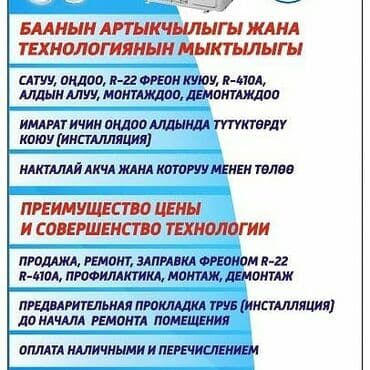 БААНЫН АРТЫКЧЫЛЫГЫ ЖАНА ТЕХНОЛОГИЯНЫН МЫКТЫЛЫГЫ

САТУУ, ОҢДОО, R-22 ФРЕОН КУЮУ, R-410A, АЛДЫН АЛУУ, МОНТАЖДОО, ДЕМОНТАЖДОО

ИМАРАТ ИЧИН ОҢДОО АЛДЫНДА ТҮТҮКТӨРДҮ КОЮУ (ИНСТАЛЛЯЦИЯ)

НАКТАЛАЙ АКЧА ЖАНА КОТОРУУ МЕНЕН ТӨЛӨӨ

ПРЕИМУЩЕСТВО ЦЕНЫ И СОВЕРШЕНСТВО ТЕХНОЛОГИИ

ПРОДАЖА, РЕМОНТ, ЗАПРАВКА ФРЕОНОМ R-22 R-410A, ПРОФИЛАКТИКА, МОНТАЖ, ДЕМОНТАЖ

ПРЕДВАРИТЕЛЬНАЯ ПРОКЛАДКА ТРУБ (ИНСТАЛЛЯЦИЯ) ДО НАЧАЛА РЕМОНТА ПОМЕЩЕНИЯ

ОПЛАТА НАЛИЧНЫМИ И ПЕРЕЧИСЛЕНИЕМ